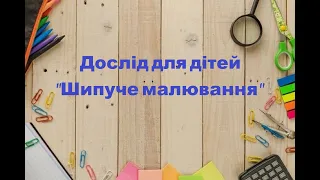 Дослід для дітей
"Шипуче малювання"